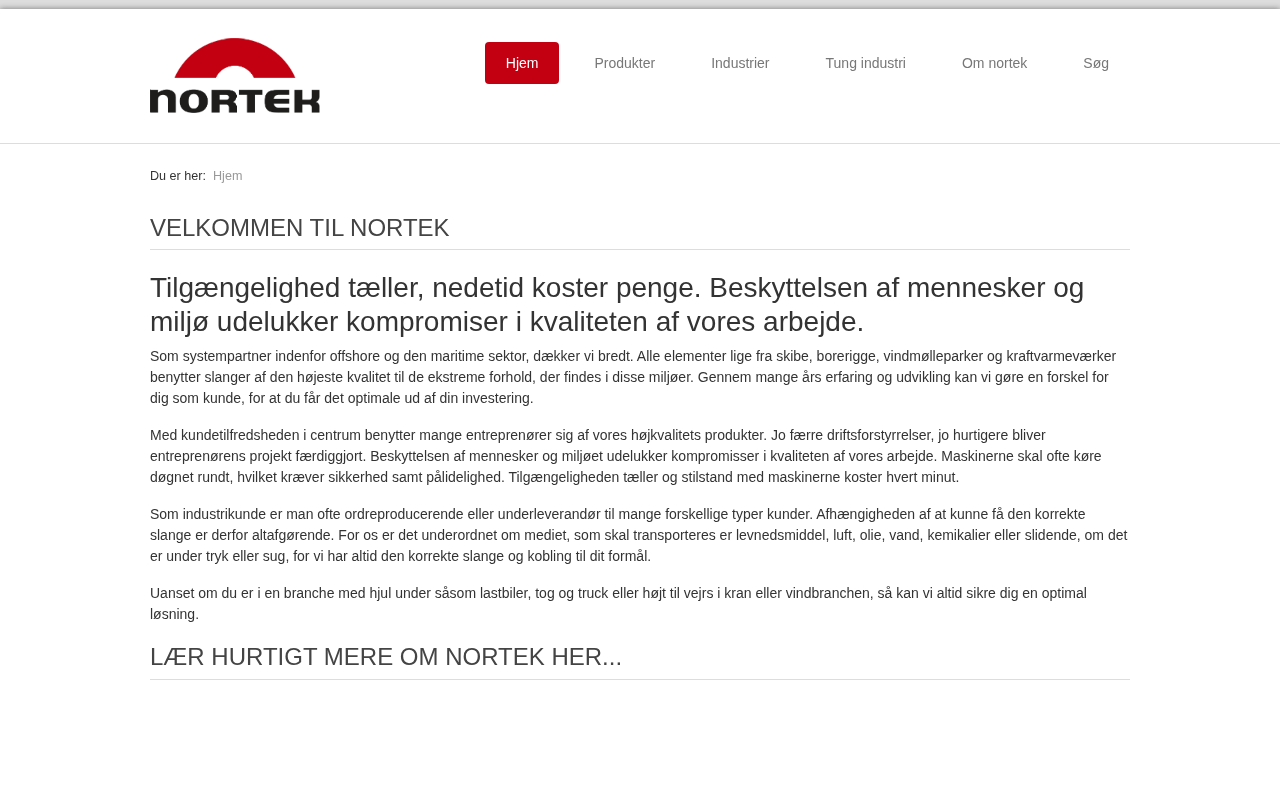 NORTEK

Hjem Produkter Industrier Tung industri Om nortek Søg

Du er her: Hjem

VELKOMMEN TIL NORTEK

Tilgængelighed tæller, nedetid koster penge. Beskyttelsen af mennesker og miljø udelukker kompromiser i kvaliteten af vores arbejde.

Som systempartner indenfor offshore og den maritime sektor, dækker vi bredt. Alle elementer lige fra skibe, borerigge, vindmølleparker og kraftvarmeværker benytter slanger af den højeste kvalitet til de ekstreme forhold, der findes i disse miljøer. Gennem mange års erfaring og udvikling kan vi gøre en forskel for dig som kunde, for at du får det optimale ud af din investering.

Med kundetilfredsheden i centrum benytter mange entreprenører sig af vores højkvalitets produkter. Jo færre driftsforstyrrelser, jo hurtigere bliver entreprenørens projekt færdiggjort. Beskyttelsen af mennesker og miljøet udelukker kompromisser i kvaliteten af vores arbejde. Maskinerne skal ofte køre døgnet rundt, hvilket kræver sikkerhed samt pålidelighed. Tilgængeligheden tæller og stilstand med maskinerne koster hvert minut.

Som industrikunde er man ofte ordreproducerende eller underleverandør til mange forskellige typer kunder. Afhængigheden af at kunne få den korrekte slange er derfor altafgørende. For os er det underordnet om mediet, som skal transporteres er levnedsmiddel, luft, olie, vand, kemikalier eller slidende, om det er under tryk eller sug, for vi har altid den korrekte slange og kobling til dit formål.

Uanset om du er i en branche med hjul under såsom lastbiler, tog og truck eller højt til vejrs i kran eller vindbranchen, så kan vi altid sikre dig en optimal løsning.

LÆR HURTIGT MERE OM NORTEK HER...